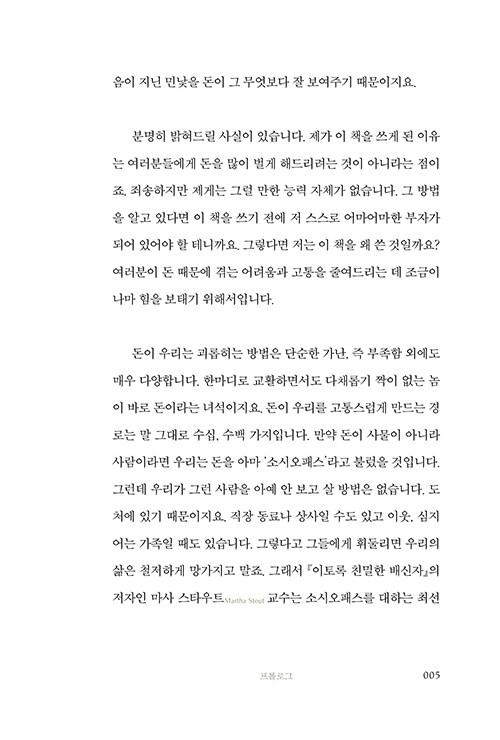 음이 지닌 민낯을 돈이 그 무엇보다 잘 보여주기 때문이지요.

분명히 밝혀드릴 사실이 있습니다. 제가 이 책을 쓰게 된 이유는 여러분들에게 돈을 많이 벌게 해드리려는 것이 아니라는 점이죠. 죄송하지만 제게는 그럴 만한 능력 자체가 없습니다. 그 방법을 알고 있다면 이 책을 쓰기 전에 저 스스로 어마어마한 부자가 되어 있어야 할 테니까요. 그렇다면 저는 이 책을 왜 쓴 것일까요? 여러분이 돈 때문에 겪는 어려움과 고통을 줄여드리는 데 조금이나마 힘을 보태기 위해서입니다.

돈이 우리는 괴롭히는 방법은 단순한 가난, 즉 부족함 외에도 매우 다양합니다. 한마디로 교활하면서도 다채롭기 짝이 없는 놈이 바로 돈이라는 녀석이지요. 돈이 우리를 고통스럽게 만드는 경로는 말 그대로 수십, 수백 가지입니다. 만약 돈이 사물이 아니라 사람이라면 우리는 돈을 아마 '소시오패스'라고 불렀을 것입니다. 그런데 우리가 그런 사람을 아예 안 보고 살 방법은 없습니다. 도처에 있기 때문이지요. 직장 동료나 상사일 수도 있고 이웃, 심지어는 가족일 때도 있습니다. 그렇다고 그들에게 휘둘리면 우리의 삶은 철저하게 망가지고 말죠. 그래서 『이토록 친밀한 배신자』의 저자인 마사 스타우트Martha Stout 교수는 소시오패스를 대하는 최선

프롤로그 005